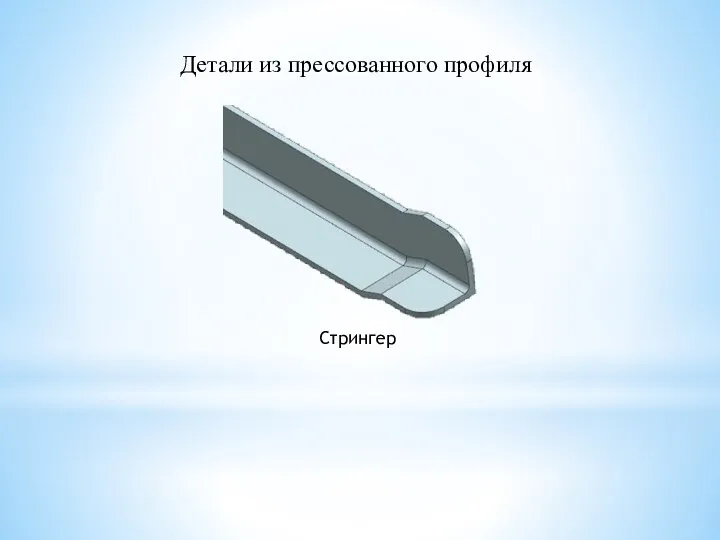 Детали из прессованного профиля

Стрингер